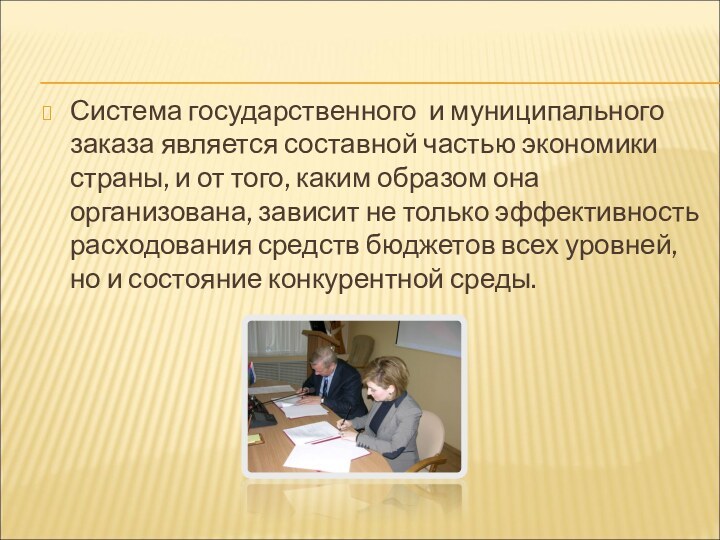 Система государственного  и муниципального заказа является составной частью экономики страны, и от того, каким образом она организована, зависит не только эффективность расходования средств бюджетов всех уровней, но и состояние конкурентной среды.